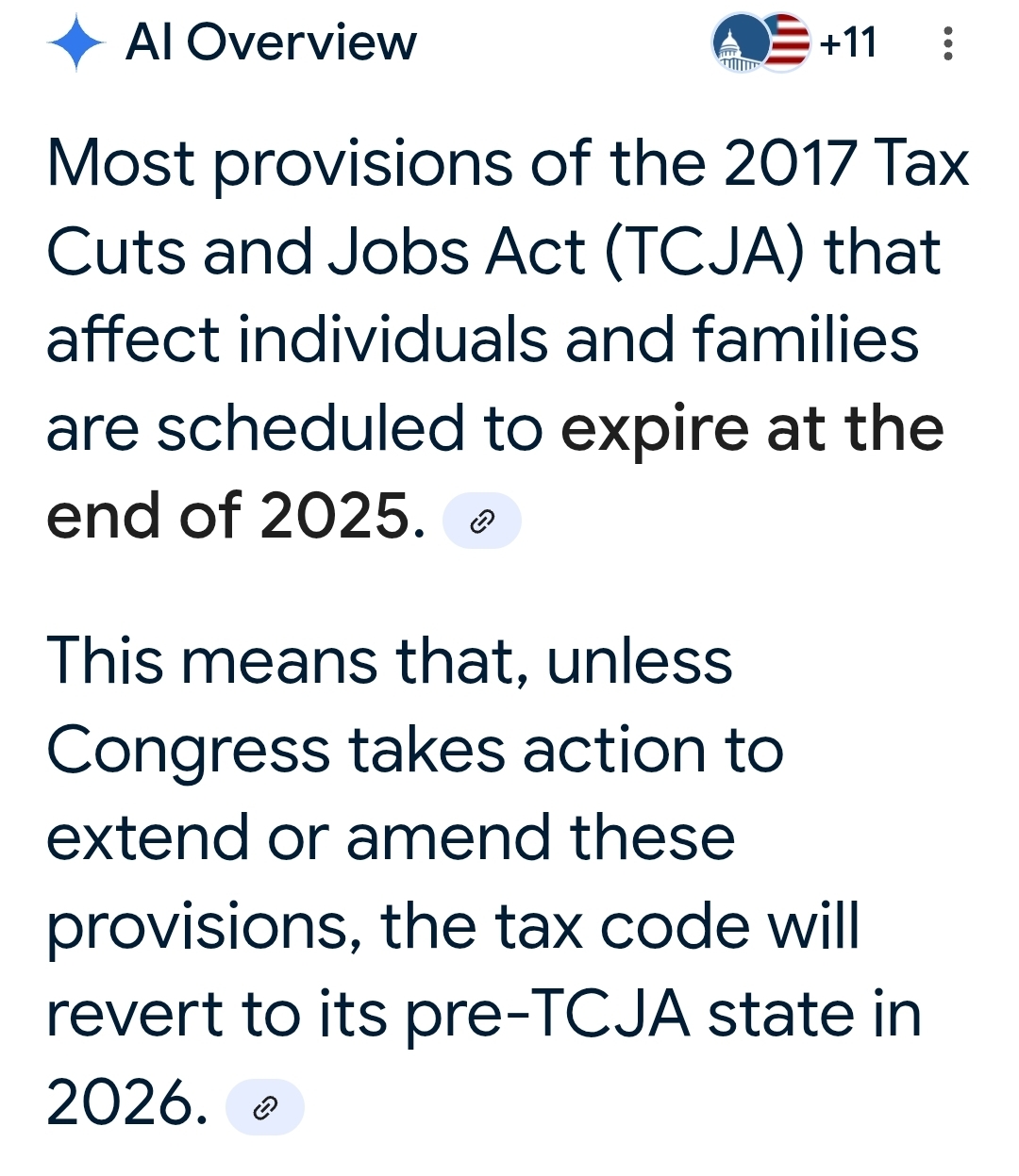 AI Overview

+11

Most provisions of the 2017 Tax Cuts and Jobs Act (TCJA) that affect individuals and families are scheduled to expire at the end of 2025.

This means that, unless Congress takes action to extend or amend these provisions, the tax code will revert to its pre-TCJA state in 2026.